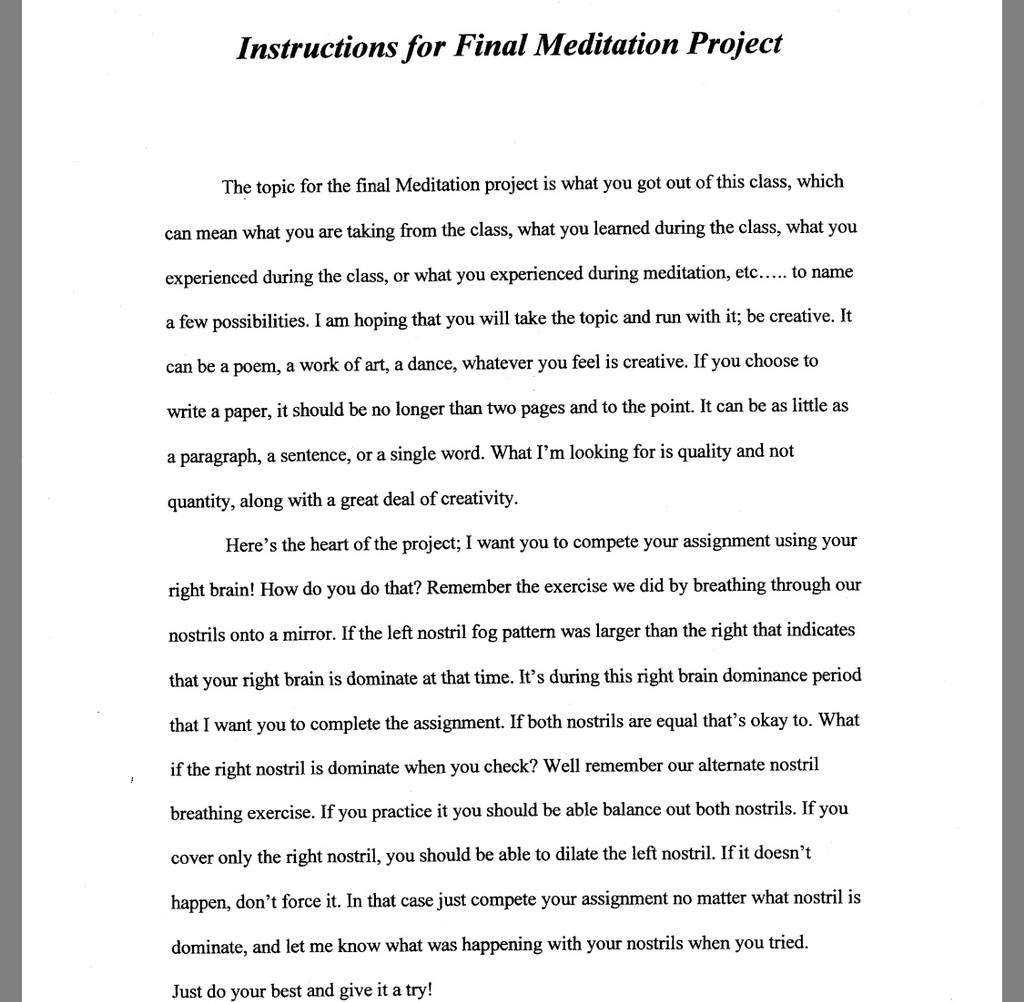 Instructions for Final Meditation Project

The topic for the final Meditation project is what you got out of this class, which can mean what you are taking from the class, what you learned during the class, what you experienced during the class, or what you experienced during meditation, etc….. to name a few possibilities. I am hoping that you will take the topic and run with it; be creative. It can be a poem, a work of art, a dance, whatever you feel is creative. If you choose to write a paper, it should be no longer than two pages and to the point. It can be as little as a paragraph, a sentence, or a single word. What I'm looking for is quality and not quantity, along with a great deal of creativity.

Here's the heart of the project; I want you to compete your assignment using your right brain! How do you do that? Remember the exercise we did by breathing through our nostrils onto a mirror. If the left nostril fog pattern was larger than the right that indicates that your right brain is dominate at that time. It's during this right brain dominance period that I want you to complete the assignment. If both nostrils are equal that's okay to. What if the right nostril is dominate when you check? Well remember our alternate nostril breathing exercise. If you practice it you should be able balance out both nostrils. If you cover only the right nostril, you should be able to dilate the left nostril. If it doesn't happen, don't force it. In that case just compete your assignment no matter what nostril is dominate, and let me know what was happening with your nostrils when you tried. Just do your best and give it a try!